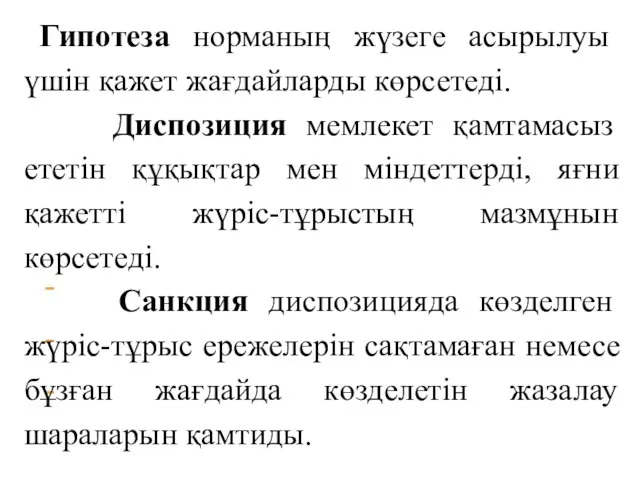 Гипотеза норманың жүзеге асырылуы үшін қажет жағдайларды көрсетеді.

Диспозиция мемлекет қамтамасыз ететін құқықтар мен міндеттерді, яғни қажетті жүріс-тұрыстың мазмұнын көрсетеді.

Санкция диспозицияда көзделген жүріс-тұрыс ережелерін сақтамаған немесе бұзған жағдайда көзделетін жазалау шараларын қамтиды.